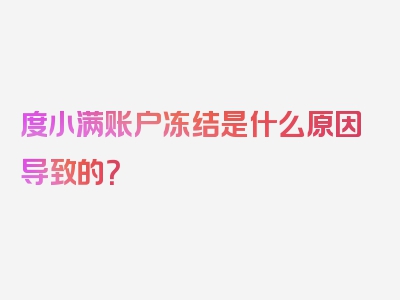 度小满账户冻结是什么原因导致的？